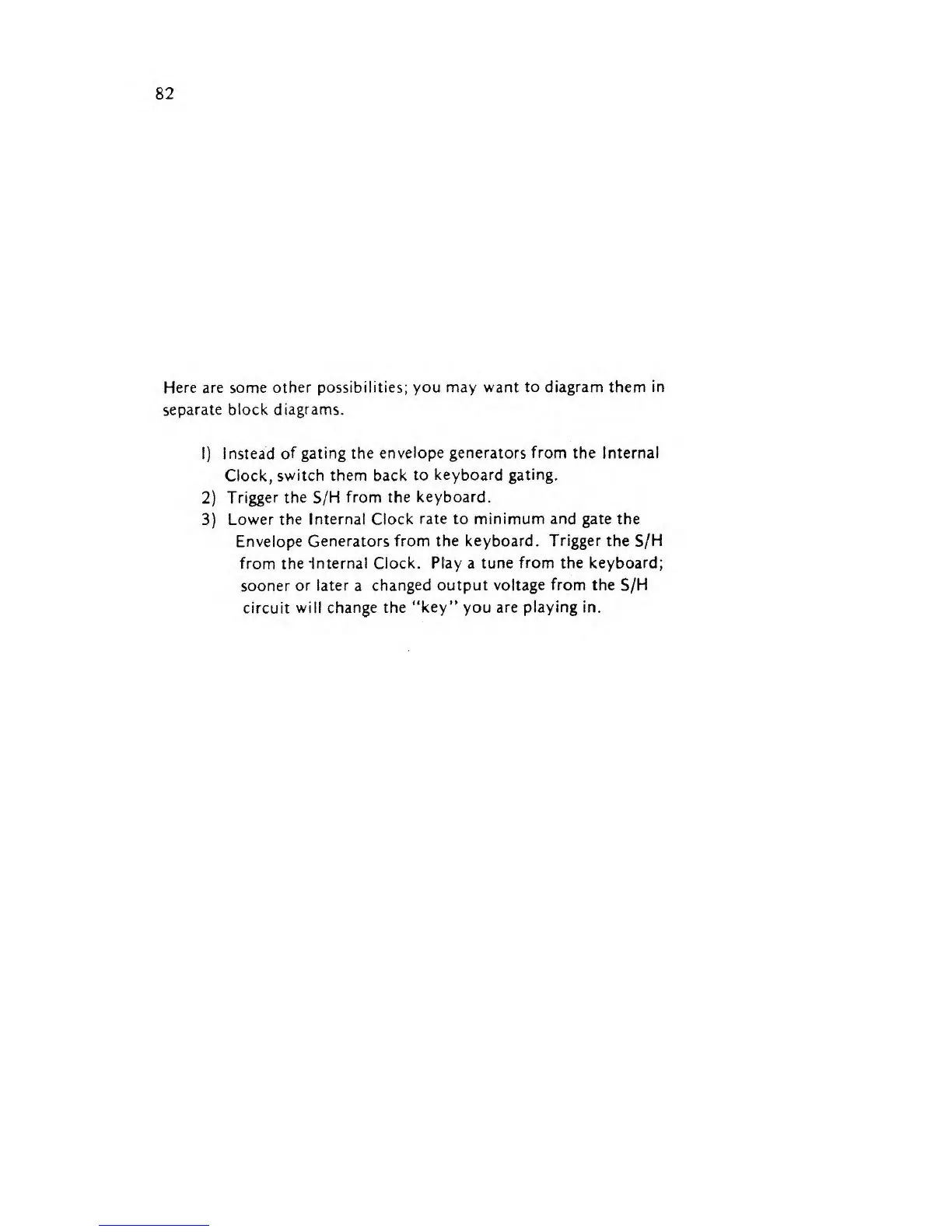 82

Here are some other possibilities; you may want to diagram them in separate block diagrams.

1) Instead of gating the envelope generators from the Internal Clock, switch them back to keyboard gating.
2) Trigger the S/H from the keyboard.
3) Lower the Internal Clock rate to minimum and gate the Envelope Generators from the keyboard. Trigger the S/H from the Internal Clock. Play a tune from the keyboard; sooner or later a changed output voltage from the S/H circuit will change the "key" you are playing in.